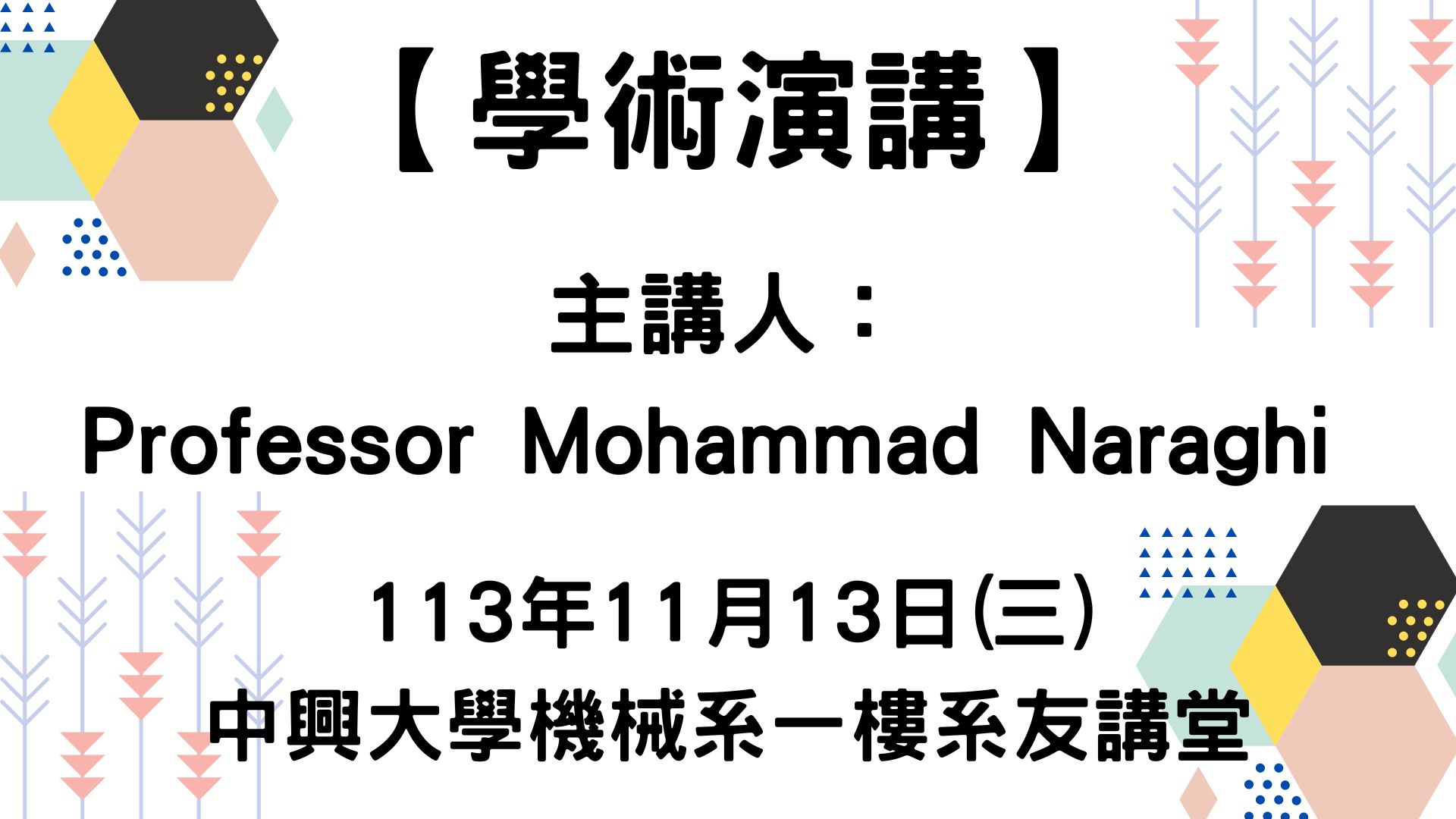 【學術演講】

主講人：
Professor Mohammad Naraghi

113年11月13日(三)
中興大學機械系一樓系友講堂